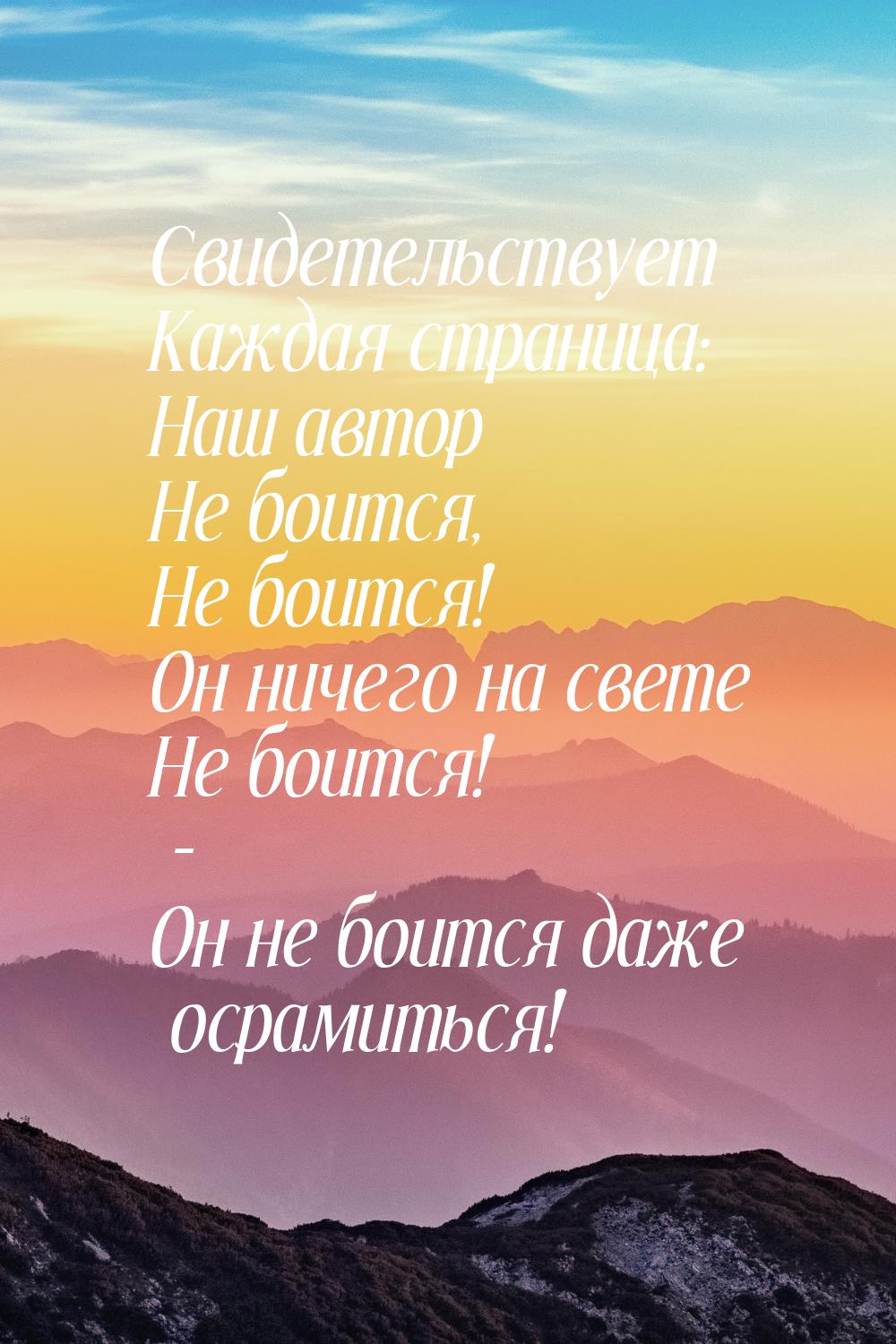 Свидетельствует
Каждая страница:
Наш автор
Не боится,
Не боится!
Он ничего на свете
Не боится!
–
Он не боится даже
осрамиться!